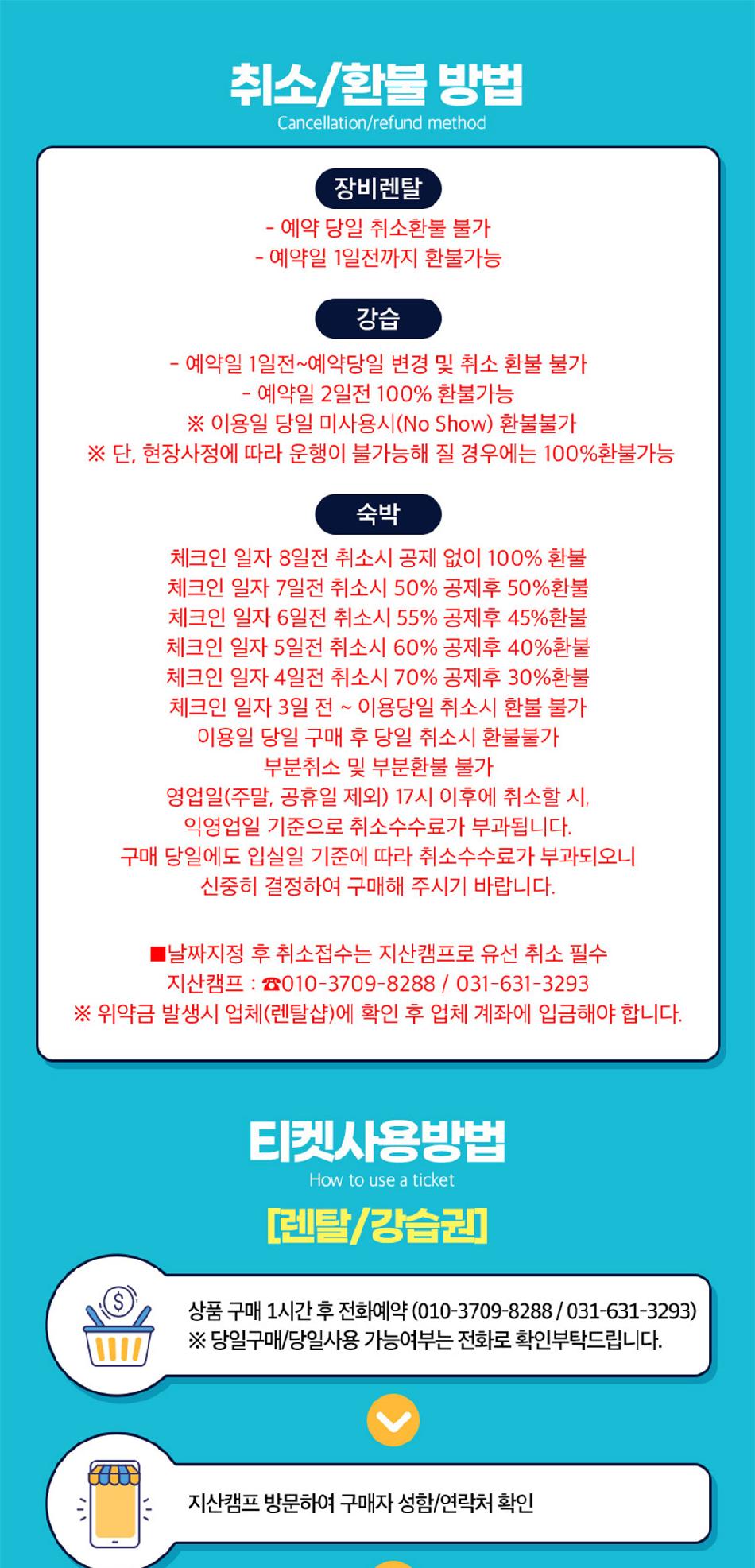 취소/환불 방법
Cancellation/refund method

장비렌탈

- 예약 당일 취소환불 불가
- 예약일 1일전까지 환불가능

강습

- 예약일 1일전~예약당일 변경 및 취소 환불 불가
- 예약일 2일전 100% 환불가능
※ 이용일 당일 미사용시(No Show) 환불불가
※ 단, 현장사정에 따라 운행이 불가능해 질 경우에는 100%환불가능

숙박

체크인 일자 8일전 취소시 공제 없이 100% 환불
체크인 일자 7일전 취소시 50% 공제후 50%환불
체크인 일자 6일전 취소시 55% 공제후 45%환불
체크인 일자 5일전 취소시 60% 공제후 40%환불
체크인 일자 4일전 취소시 70% 공제후 30%환불
체크인 일자 3일 전 ~ 이용당일 취소시 환불 불가
이용일 당일 구매 후 당일 취소시 환불불가
부분취소 및 부분환불 불가
영업일(주말, 공휴일 제외) 17시 이후에 취소할 시, 익영업일 기준으로 취소수수료가 부과됩니다.
구매 당일에도 입실일 기준에 따라 취소수수료가 부과되오니 신중히 결정하여 구매해 주시기 바랍니다.

■날짜지정 후 취소접수는 지산캠프로 유선 취소 필수
지산캠프 : ☎010-3709-8288 / 031-631-3293
※ 위약금 발생시 업체(렌탈샵)에 확인 후 업체 계좌에 입금해야 합니다.

티켓사용방법
How to use a ticket

[렌탈/강습권]

상품 구매 1시간 후 전화예약 (010-3709-8288 / 031-631-3293)
※ 당일구매/당일사용 가능여부는 전화로 확인부탁드립니다.

지산캠프 방문하여 구매자 성함/연락처 확인